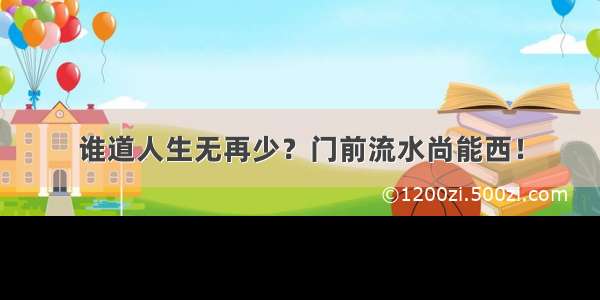 谁道人生无再少？门前流水尚能西！

©1200zi.500zi.com